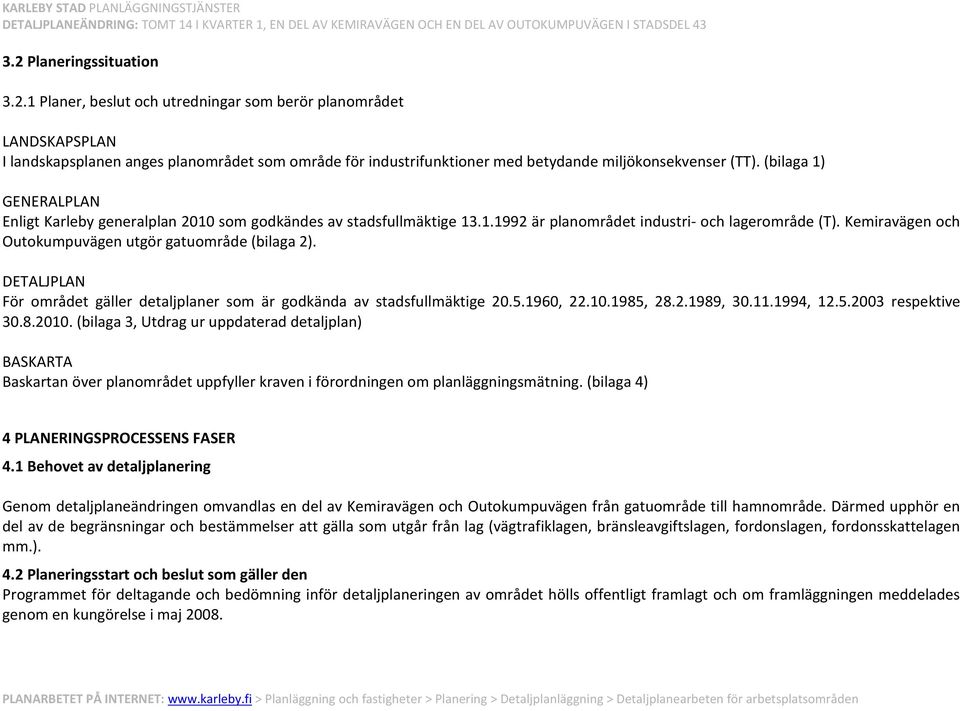 KARLEBY STAD PLANLÄGGNINGSTJÄNSTER
DETALJPLANEÄNDRING: TOMT 14 I KVARTER 1, EN DEL AV KEMIRAVÄGEN OCH EN DEL AV OUTOKUMPUVÄGEN I STADSDEL 43

3.2 Planeringssituation

3.2.1 Planer, beslut och utredningar som berör planområdet

LANDSKAPSPLAN
I landskapsplanen anges planområdet som område för industrifunktioner med betydande miljökonsekvenser (TT). (bilaga 1)

GENERALPLAN
Enligt Karleby generalplan 2010 som godkändes av stadsfullmäktige 13.1.1992 är planområdet industri- och lagerområde (T). Kemiravägen och Outokumpuvägen utgör gatuområde (bilaga 2).

DETALJPLAN
För området gäller detaljplaner som är godkända av stadsfullmäktige 20.5.1960, 22.10.1985, 28.2.1989, 30.11.1994, 12.5.2003 respektive 30.8.2010. (bilaga 3, Utdrag ur uppdaterad detaljplan)

BASKARTA
Baskartan över planområdet uppfyller kraven i förordningen om planläggningsmätning. (bilaga 4)

4 PLANERINGSPROCESSENS FASER
4.1 Behovet av detaljplanering

Genom detaljplaneändringen omvandlas en del av Kemiravägen och Outokumpuvägen från gatuområde till hamnområde. Därmed upphör en del av de begränsningar och bestämmelser att gälla som utgår från lag (vägtrafiklagen, bränsleavgiftslagen, fordonslagen, fordonsskattelagen mm.).

4.2 Planeringsstart och beslut som gäller den
Programmet för deltagande och bedömning inför detaljplaneringen av området hölls offentligt framlagt och om framläggningen meddelades genom en kungörelse i maj 2008.

PLANARBETET PÅ INTERNET: www.karleby.fi > Planläggning och fastigheter > Planering > Detaljplanläggning > Detaljplanearbeten för arbetsplatsområden